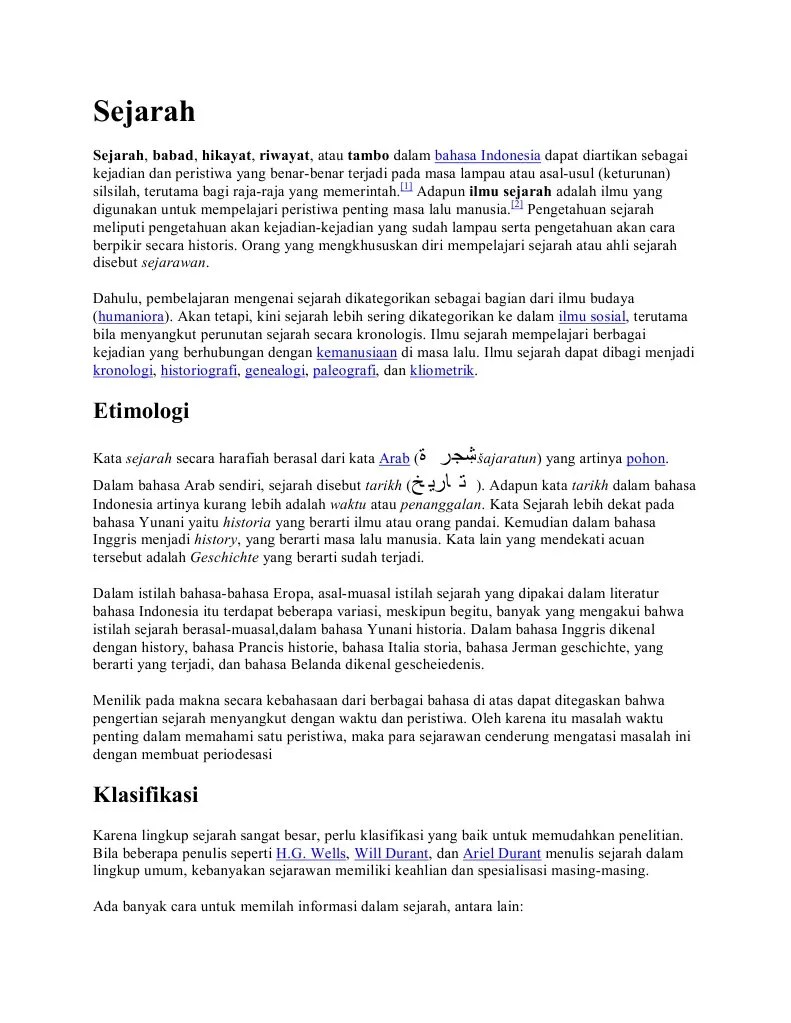 Sejarah

Sejarah, babad, hikayat, riwayat, atau tambo dalam bahasa Indonesia dapat diartikan sebagai kejadian dan peristiwa yang benar-benar terjadi pada masa lampau atau asal-usul (keturunan) silsilah, terutama bagi raja-raja yang memerintah.[1] Adapun ilmu sejarah adalah ilmu yang digunakan untuk mempelajari peristiwa penting masa lalu manusia.[2] Pengetahuan sejarah meliputi pengetahuan akan kejadian-kejadian yang sudah lampau serta pengetahuan akan cara berpikir secara historis. Orang yang mengkhususkan diri mempelajari sejarah atau ahli sejarah disebut sejarawan.

Dahulu, pembelajaran mengenai sejarah dikategorikan sebagai bagian dari ilmu budaya (humaniora). Akan tetapi, kini sejarah lebih sering dikategorikan ke dalam ilmu sosial, terutama bila menyangkut perunutan sejarah secara kronologis. Ilmu sejarah mempelajari berbagai kejadian yang berhubungan dengan kemanusiaan di masa lalu. Ilmu sejarah dapat dibagi menjadi kronologi, historiografi, genealogi, paleografi, dan kliometrik.

Etimologi

Kata sejarah secara harafiah berasal dari kata Arab (شجرة šajaratun) yang artinya pohon. Dalam bahasa Arab sendiri, sejarah disebut tarikh (تاريخ ). Adapun kata tarikh dalam bahasa Indonesia artinya kurang lebih adalah waktu atau penanggalan. Kata Sejarah lebih dekat pada bahasa Yunani yaitu historia yang berarti ilmu atau orang pandai. Kemudian dalam bahasa Inggris menjadi history, yang berarti masa lalu manusia. Kata lain yang mendekati acuan tersebut adalah Geschichte yang berarti sudah terjadi.

Dalam istilah bahasa-bahasa Eropa, asal-muasal istilah sejarah yang dipakai dalam literatur bahasa Indonesia itu terdapat beberapa variasi, meskipun begitu, banyak yang mengakui bahwa istilah sejarah berasal-muasal,dalam bahasa Yunani historia. Dalam bahasa Inggris dikenal dengan history, bahasa Prancis historie, bahasa Italia storia, bahasa Jerman geschichte, yang berarti yang terjadi, dan bahasa Belanda dikenal gescheiedenis.

Menilik pada makna secara kebahasaan dari berbagai bahasa di atas dapat ditegaskan bahwa pengertian sejarah menyangkut dengan waktu dan peristiwa. Oleh karena itu masalah waktu penting dalam memahami satu peristiwa, maka para sejarawan cenderung mengatasi masalah ini dengan membuat periodesasi

Klasifikasi

Karena lingkup sejarah sangat besar, perlu klasifikasi yang baik untuk memudahkan penelitian. Bila beberapa penulis seperti H.G. Wells, Will Durant, dan Ariel Durant menulis sejarah dalam lingkup umum, kebanyakan sejarawan memiliki keahlian dan spesialisasi masing-masing.

Ada banyak cara untuk memilah informasi dalam sejarah, antara lain: